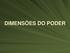 DIMENSÕES DO PODER